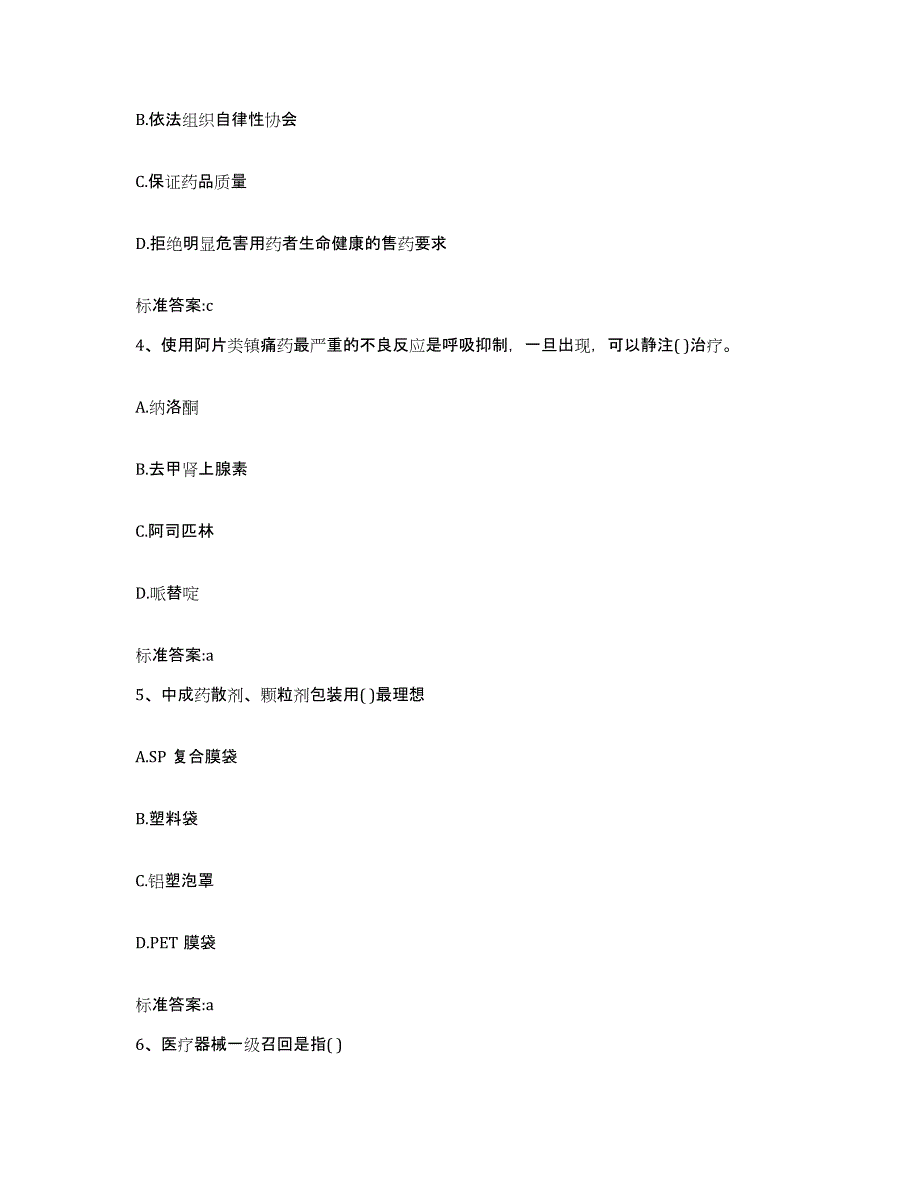 B.依法组织自律性协会

C.保证药品质量

D.拒绝明显危害用药者生命健康的售药要求

标准答案:c

4、使用阿片类镇痛药最严重的不良反应是呼吸抑制，一旦出现，可以静注( )治疗。

A.纳洛酮

B.去甲肾上腺素

C.阿司匹林

D.哌替啶

标准答案:a

5、中成药散剂、颗粒剂包装用( )最理想

A.SP 复合膜袋

B.塑料袋

C.铝塑泡罩

D.PET 膜袋

标准答案:a

6、医疗器械一级召回是指( )